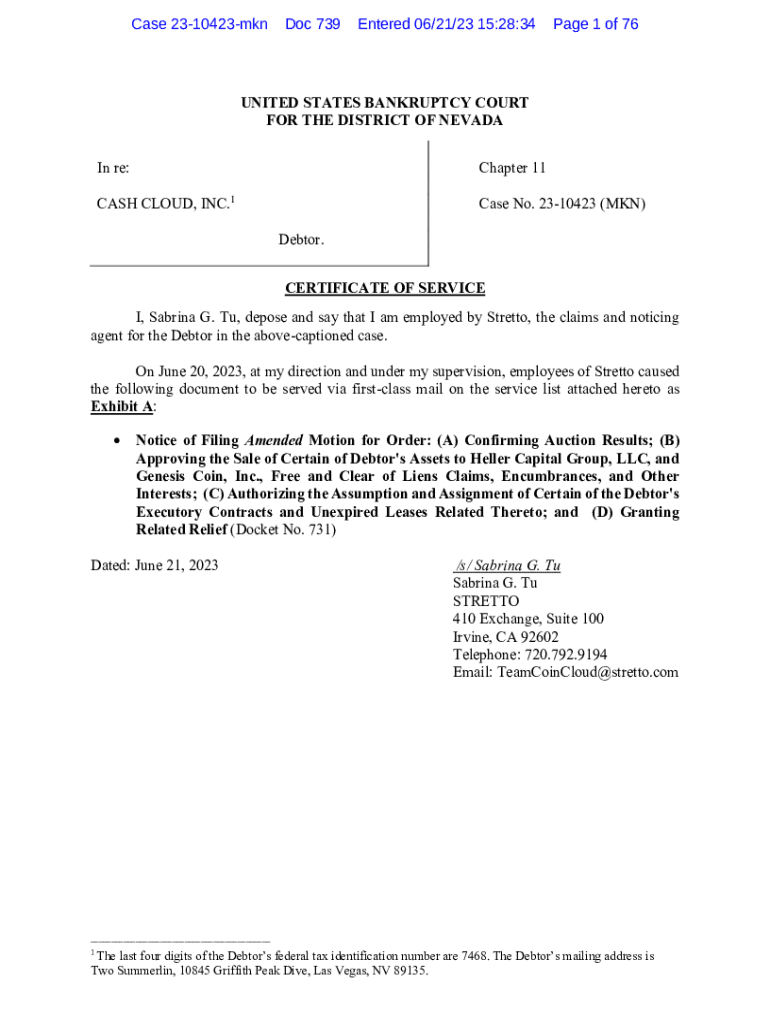 Case 23-10423-mkn Doc 739 Entered 06/21/23 15:28:34 Page 1 of 76

UNITED STATES BANKRUPTCY COURT
FOR THE DISTRICT OF NEVADA

In re:

CASH CLOUD, INC.$^1$

Debtor.

Chapter 11

Case No. 23-10423 (MKN)

CERTIFICATE OF SERVICE

I, Sabrina G. Tu, depose and say that I am employed by Stretto, the claims and noticing agent for the Debtor in the above-captioned case.

On June 20, 2023, at my direction and under my supervision, employees of Stretto caused the following document to be served via first-class mail on the service list attached hereto as Exhibit A:

• Notice of Filing Amended Motion for Order: (A) Confirming Auction Results; (B) Approving the Sale of Certain of Debtor's Assets to Heller Capital Group, LLC, and Genesis Coin, Inc., Free and Clear of Liens Claims, Encumbrances, and Other Interests; (C) Authorizing the Assumption and Assignment of Certain of the Debtor's Executory Contracts and Unexpired Leases Related Thereto; and (D) Granting Related Relief (Docket No. 731)

Dated: June 21, 2023

/s/ Sabrina G. Tu
Sabrina G. Tu
STRETTO
410 Exchange, Suite 100
Irvine, CA 92602
Telephone: 720.792.9194
Email: TeamCoinCloud@stretto.com

$^1$ The last four digits of the Debtor's federal tax identification number are 7468. The Debtor's mailing address is Two Summerlin, 10845 Griffith Peak Dive, Las Vegas, NV 89135.